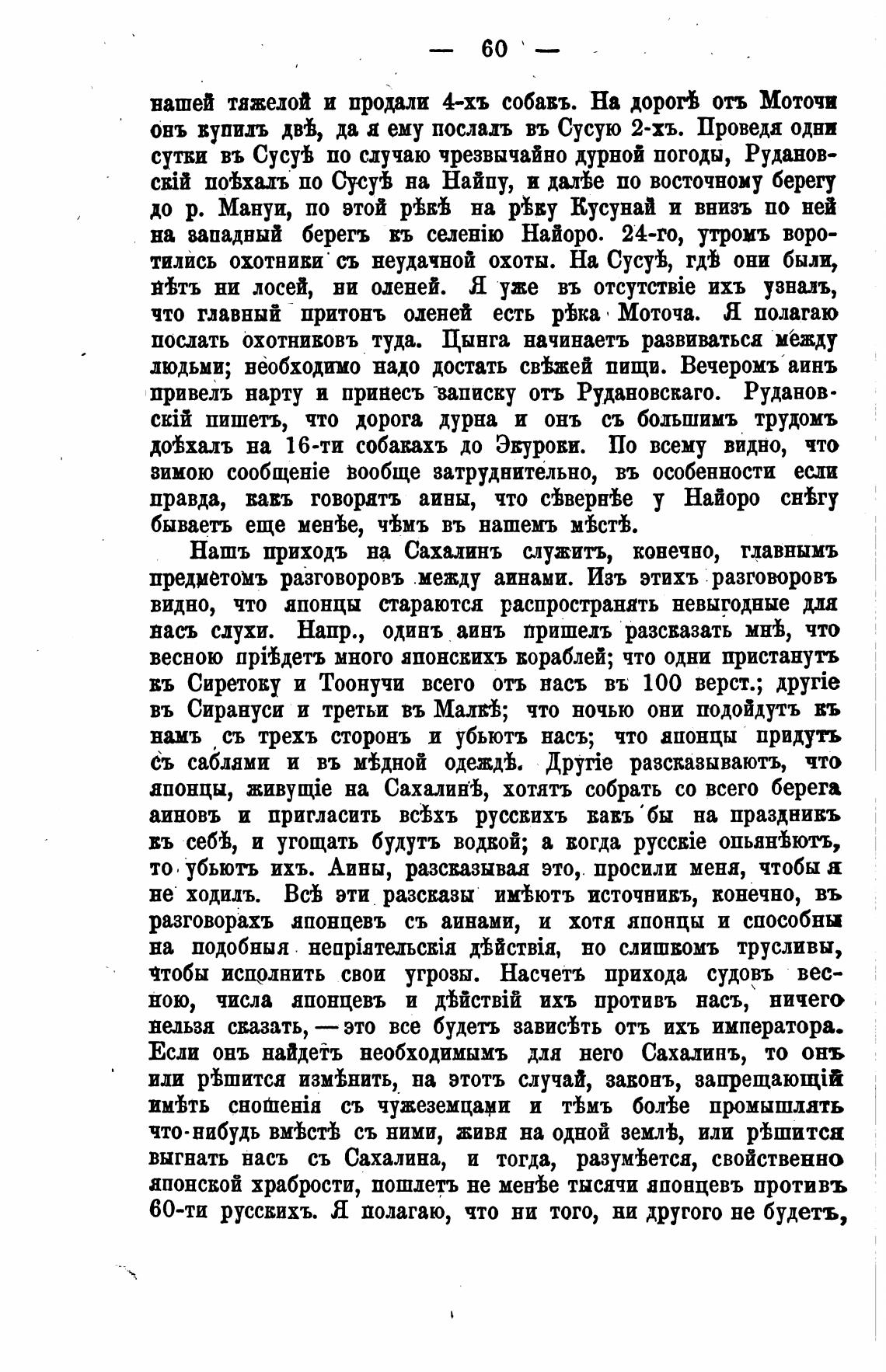 — 60 —

нашей тяжелой и продали 4-хъ собакъ. На дорогѣ отъ Моточи онъ купилъ двѣ, да я ему послалъ въ Сусую 2-хъ. Проведя одни сутки въ Сусуѣ по случаю чрезвычайно дурной погоды, Рудановскій поѣхалъ по Сусуѣ на Найпу, и далѣе по восточному берегу до р. Мануи, по этой рѣкѣ на рѣку Кусунай и внизъ по ней на западный берегъ къ селенію Найоро. 24-го, утромъ воротились охотники съ неудачной охоты. На Сусуѣ, гдѣ они были, нѣтъ ни лосей, ни оленей. Я уже въ отсутствіе ихъ узналъ, что главный притонъ оленей есть рѣка Моточа. Я полагаю послать охотниковъ туда. Цынга начинаетъ развиваться между людьми; необходимо надо достать свѣжей пищи. Вечеромъ аинъ привелъ нарту и принесъ записку отъ Рудановскаго. Рудановскій пишетъ, что дорога дурна и онъ съ большимъ трудомъ доѣхалъ на 16-ти собакахъ до Экуроки. По всему видно, что зимою сообщеніе вообще затруднительно, въ особенности если правда, какъ говорятъ аины, что сѣвернѣе у Найоро снѣгу бываетъ еще менѣе, чѣмъ въ нашемъ мѣстѣ.

Нашъ приходъ на Сахалинъ служитъ, конечно, главнымъ предметомъ разговоровъ между аинами. Изъ этихъ разговоровъ видно, что японцы стараются распространять невыгодные для насъ слухи. Напр., одинъ аинъ пришелъ разсказать мнѣ, что весною пріѣдетъ много японскихъ кораблей; что одни пристанутъ къ Сиретоку и Тоонучи всего отъ насъ въ 100 верст.; другіе въ Сирануси и третьи въ Малкѣ; что ночью они подойдутъ къ намъ съ трехъ сторонъ и убьютъ насъ; что японцы придутъ съ саблями и въ мѣдной одеждѣ. Другіе разсказываютъ, что японцы, живущіе на Сахалинѣ, хотятъ собрать со всего берега аиновъ и пригласить всѣхъ русскихъ какъ бы на праздникъ къ себѣ, и угощать будутъ водкой; а когда русскіе опьянѣютъ, то убьютъ ихъ. Аины, разсказывая это, просили меня, чтобы я не ходилъ. Всѣ эти разсказы имѣютъ источникъ, конечно, въ разговорахъ японцевъ съ аинами, и хотя японцы и способны на подобныя непріятельскія дѣйствія, но слишкомъ трусливы, чтобы исполнить свои угрозы. Насчетъ прихода судовъ весною, числа японцевъ и дѣйствій ихъ противъ насъ, ничего нельзя сказать, — это все будетъ зависѣть отъ ихъ императора. Если онъ найдетъ необходимымъ для него Сахалинъ, то онъ или рѣшится измѣнить, на этотъ случай, законъ, запрещающій имѣть сношенія съ чужеземцами и тѣмъ болѣе промышлять что-нибудь вмѣстѣ съ ними, живя на одной землѣ, или рѣшится выгнать насъ съ Сахалина, и тогда, разумѣется, свойственно японской храбрости, пошлетъ не менѣе тысячи японцевъ противъ 60-ти русскихъ. Я полагаю, что ни того, ни другого не будетъ,